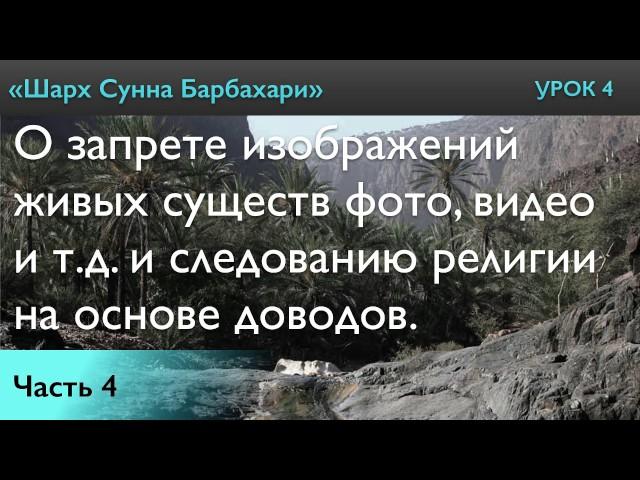 «Шарх Сунна Барбахари»

УРОК 4

О запрете изображений живых существ фото, видео и т.д. и следованию религии на основе доводов.

Часть 4